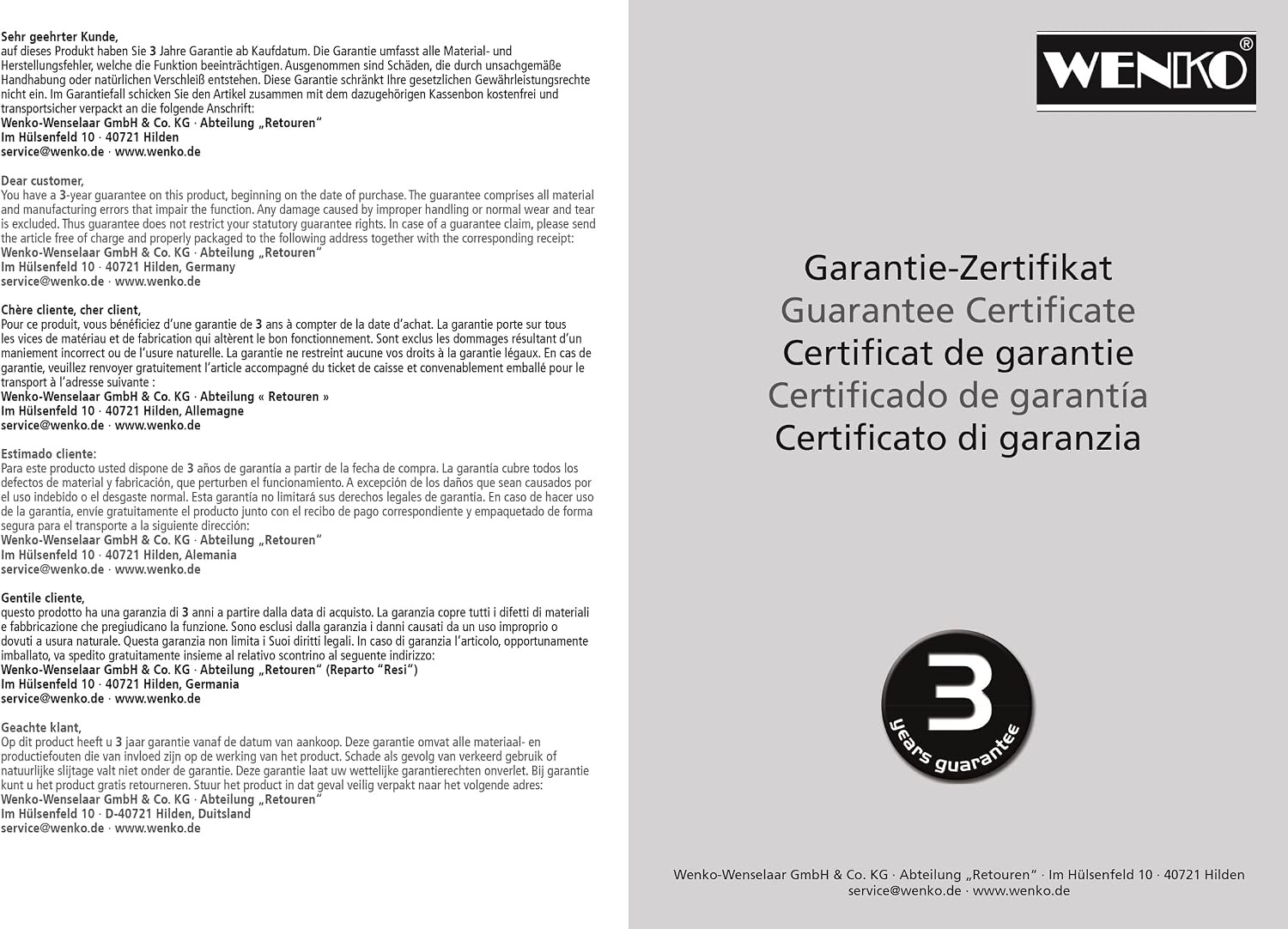 Sehr geehrter Kunde,
auf dieses Produkt haben Sie 3 Jahre Garantie ab Kaufdatum. Die Garantie umfasst alle Material- und Herstellungsfehler, welche die Funktion beeinträchtigen. Ausgenommen sind Schäden, die durch unsachgemäße Handhabung oder natürlichen Verschleiß entstehen. Diese Garantie schränkt Ihre gesetzlichen Gewährleistungsrechte nicht ein. Im Garantiefall schicken Sie den Artikel zusammen mit dem dazugehörigen Kassenbon kostenfrei und transportsicher verpackt an die folgende Anschrift:
Wenko-Wenselaar GmbH & Co. KG · Abteilung „Retouren"
Im Hülsenfeld 10 · 40721 Hilden
service@wenko.de · www.wenko.de

Dear customer,
You have a 3-year guarantee on this product, beginning on the date of purchase. The guarantee comprises all material and manufacturing errors that impair the function. Any damage caused by improper handling or normal wear and tear is excluded. Thus guarantee does not restrict your statutory guarantee rights. In case of a guarantee claim, please send the article free of charge and properly packaged to the following address together with the corresponding receipt:
Wenko-Wenselaar GmbH & Co. KG · Abteilung „Retouren"
Im Hülsenfeld 10 · 40721 Hilden, Germany
service@wenko.de · www.wenko.de

Chère cliente, cher client,
Pour ce produit, vous bénéficiez d'une garantie de 3 ans à compter de la date d'achat. La garantie porte sur tous les vices de matériau et de fabrication qui altèrent le bon fonctionnement. Sont exclus les dommages résultant d'un maniement incorrect ou de l'usure naturelle. La garantie ne restreint aucune vos droits à la garantie légaux. En cas de garantie, veuillez renvoyer gratuitement l'article accompagné du ticket de caisse et convenablement emballé pour le transport à l'adresse suivante :
Wenko-Wenselaar GmbH & Co. KG · Abteilung « Retouren »
Im Hülsenfeld 10 · 40721 Hilden, Allemagne
service@wenko.de · www.wenko.de

Estimado cliente:
Para este producto usted dispone de 3 años de garantía a partir de la fecha de compra. La garantía cubre todos los defectos de material y fabricación, que perturben el funcionamiento. A excepción de los daños que sean causados por el uso indebido o el desgaste normal. Esta garantía no limitará sus derechos legales de garantía. En caso de hacer uso de la garantía, envíe gratuitamente el producto junto con el recibo de pago correspondiente y empaquetado de forma segura para el transporte a la siguiente dirección:
Wenko-Wenselaar GmbH & Co. KG · Abteilung „Retouren"
Im Hülsenfeld 10 · 40721 Hilden, Alemania
service@wenko.de · www.wenko.de

Gentile cliente,
questo prodotto ha una garanzia di 3 anni a partire dalla data di acquisto. La garanzia copre tutti i difetti di materiali e fabbricazione che pregiudicano la funzione. Sono esclusi dalla garanzia i danni causati da un uso improprio o dovuti a usura naturale. Questa garanzia non limita i Suoi diritti legali. In caso di garanzia l'articolo, opportunamente imballato, va spedito gratuitamente insieme al relativo scontrino al seguente indirizzo:
Wenko-Wenselaar GmbH & Co. KG · Abteilung „Retouren" (Reparto "Resi")
Im Hülsenfeld 10 · 40721 Hilden, Germania
service@wenko.de · www.wenko.de

Geachte klant,
Op dit product heeft u 3 jaar garantie vanaf de datum van aankoop. Deze garantie omvat alle materiaal- en productiefouten die van invloed zijn op de werking van het product. Schade als gevolg van verkeerd gebruik of natuurlijke slijtage valt niet onder de garantie. Deze garantie laat uw wettelijke garantierechten onverlet. Bij garantie kunt u het product gratis retourneren. Stuur het product in dat geval veilig verpakt naar het volgende adres:
Wenko-Wenselaar GmbH & Co. KG · Abteilung „Retouren"
Im Hülsenfeld 10 · D-40721 Hilden, Duitsland
service@wenko.de · www.wenko.de

WENKO®

Garantie-Zertifikat
Guarantee Certificate
Certificat de garantie
Certificado de garantía
Certificato di garanzia

3
years guarantee

Wenko-Wenselaar GmbH & Co. KG · Abteilung „Retouren" · Im Hülsenfeld 10 · 40721 Hilden
service@wenko.de · www.wenko.de